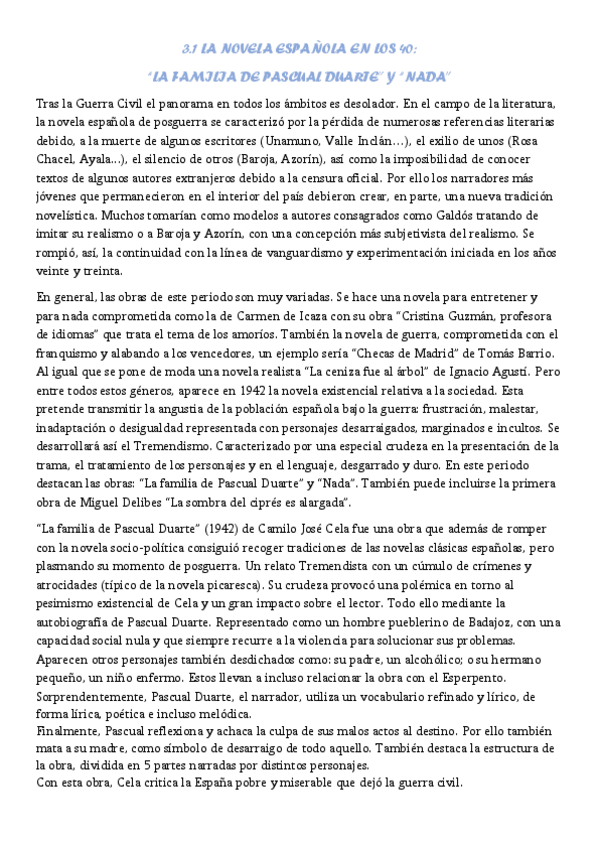 3.1 LA NOVELA ESPAÑOLA EN LOS 40:

"LA FAMILIA DE PASCUAL DUARTE" Y "NADA"

Tras la Guerra Civil el panorama en todos los ámbitos es desolador. En el campo de la literatura, la novela española de posguerra se caracterizó por la pérdida de numerosas referencias literarias debido, a la muerte de algunos escritores (Unamuno, Valle Inclán…), el exilio de unos (Rosa Chacel, Ayala...), el silencio de otros (Baroja, Azorín), así como la imposibilidad de conocer textos de algunos autores extranjeros debido a la censura oficial. Por ello los narradores más jóvenes que permanecieron en el interior del país debieron crear, en parte, una nueva tradición novelística. Muchos tomarían como modelos a autores consagrados como Galdós tratando de imitar su realismo o a Baroja y Azorín, con una concepción más subjetivista del realismo. Se rompió, así, la continuidad con la línea de vanguardismo y experimentación iniciada en los años veinte y treinta.

En general, las obras de este periodo son muy variadas. Se hace una novela para entretener y para nada comprometida como la de Carmen de Icaza con su obra "Cristina Guzmán, profesora de idiomas" que trata el tema de los amoríos. También la novela de guerra, comprometida con el franquismo y alabando a los vencedores, un ejemplo sería "Checas de Madrid" de Tomás Barrio. Al igual que se pone de moda una novela realista "La ceniza fue al árbol" de Ignacio Agustí. Pero entre todos estos géneros, aparece en 1942 la novela existencial relativa a la sociedad. Esta pretende transmitir la angustia de la población española bajo la guerra: frustración, malestar, inadaptación o desigualdad representada con personajes desarraigados, marginados e incultos. Se desarrollará así el Tremendismo. Caracterizado por una especial crudeza en la presentación de la trama, el tratamiento de los personajes y en el lenguaje, desgarrado y duro. En este periodo destacan las obras: "La familia de Pascual Duarte" y "Nada". También puede incluirse la primera obra de Miguel Delibes "La sombra del ciprés es alargada".

"La familia de Pascual Duarte" (1942) de Camilo José Cela fue una obra que además de romper con la novela socio-política consiguió recoger tradiciones de las novelas clásicas españolas, pero plasmando su momento de posguerra. Un relato Tremendista con un cúmulo de crímenes y atrocidades (típico de la novela picaresca). Su crudeza provocó una polémica en torno al pesimismo existencial de Cela y un gran impacto sobre el lector. Todo ello mediante la autobiografía de Pascual Duarte. Representado como un hombre pueblerino de Badajoz, con una capacidad social nula y que siempre recurre a la violencia para solucionar sus problemas. Aparecen otros personajes también desdichados como: su padre, un alcohólico; o su hermano pequeño, un niño enfermo. Estos llevan a incluso relacionar la obra con el Esperpento. Sorprendentemente, Pascual Duarte, el narrador, utiliza un vocabulario refinado y lírico, de forma lírica, poética e incluso melódica.
Finalmente, Pascual reflexiona y achaca la culpa de sus malos actos al destino. Por ello también mata a su madre, como símbolo de desarraigo de todo aquello. También destaca la estructura de la obra, dividida en 5 partes narradas por distintos personajes.
Con esta obra, Cela critica la España pobre y miserable que dejó la guerra civil.